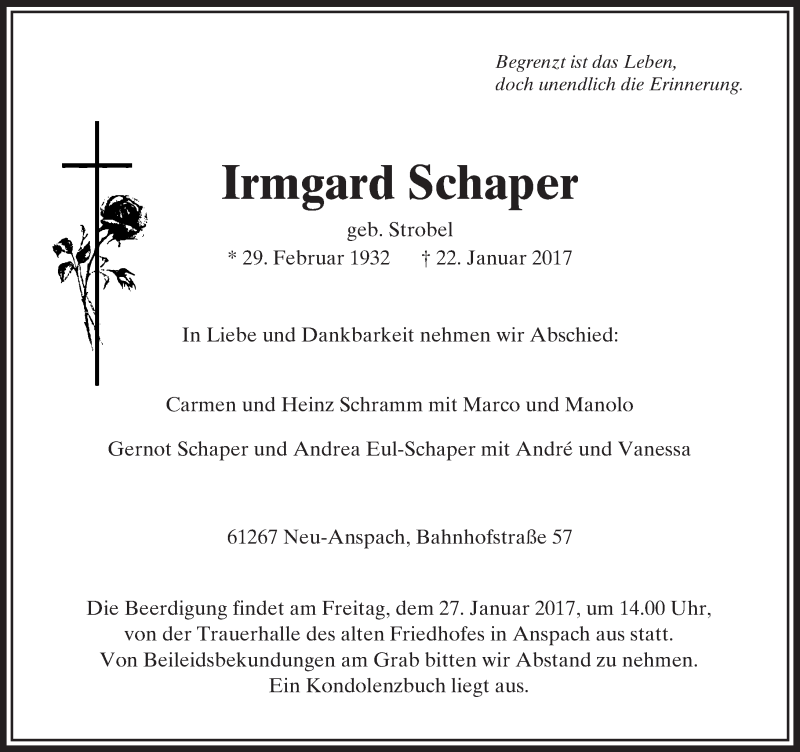 Begrenzt ist das Leben,
doch unendlich die Erinnerung.

Irmgard Schaper

geb. Strobel
* 29. Februar 1932 † 22. Januar 2017

In Liebe und Dankbarkeit nehmen wir Abschied:

Carmen und Heinz Schramm mit Marco und Manolo

Gernot Schaper und Andrea Eul-Schaper mit André und Vanessa

61267 Neu-Anspach, Bahnhofstraße 57

Die Beerdigung findet am Freitag, dem 27. Januar 2017, um 14.00 Uhr, von der Trauerhalle des alten Friedhofes in Anspach aus statt. Von Beileidsbekundungen am Grab bitten wir Abstand zu nehmen. Ein Kondolenzbuch liegt aus.